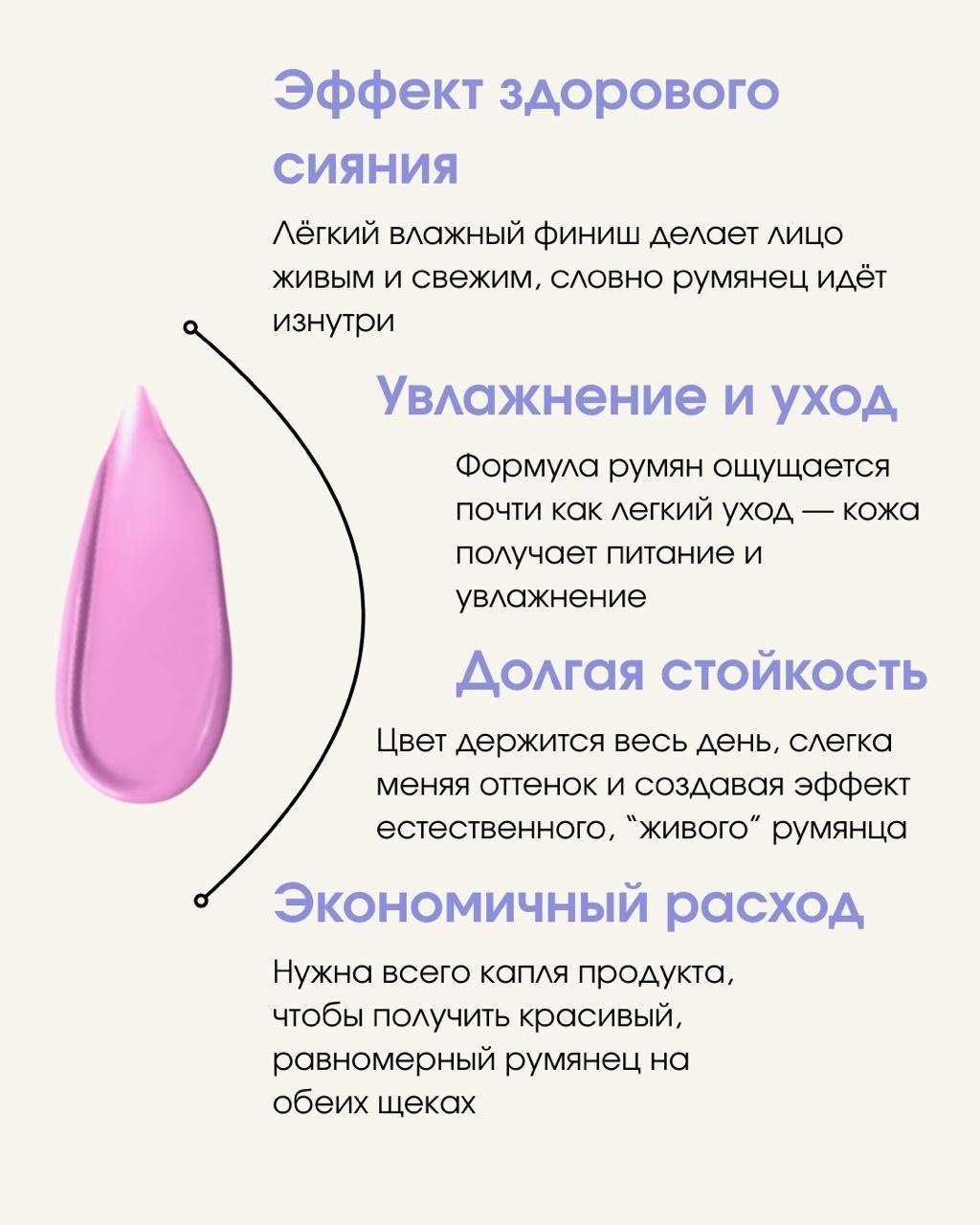 Эффект здорового сияния

Лёгкий влажный финиш делает лицо живым и свежим, словно румянец идёт изнутри

Увлажнение и уход

Формула румян ощущается почти как легкий уход — кожа получает питание и увлажнение

Долгая стойкость

Цвет держится весь день, слегка меняя оттенок и создавая эффект естественного, "живого" румянца

Экономичный расход

Нужна всего капля продукта, чтобы получить красивый, равномерный румянец на обеих щеках